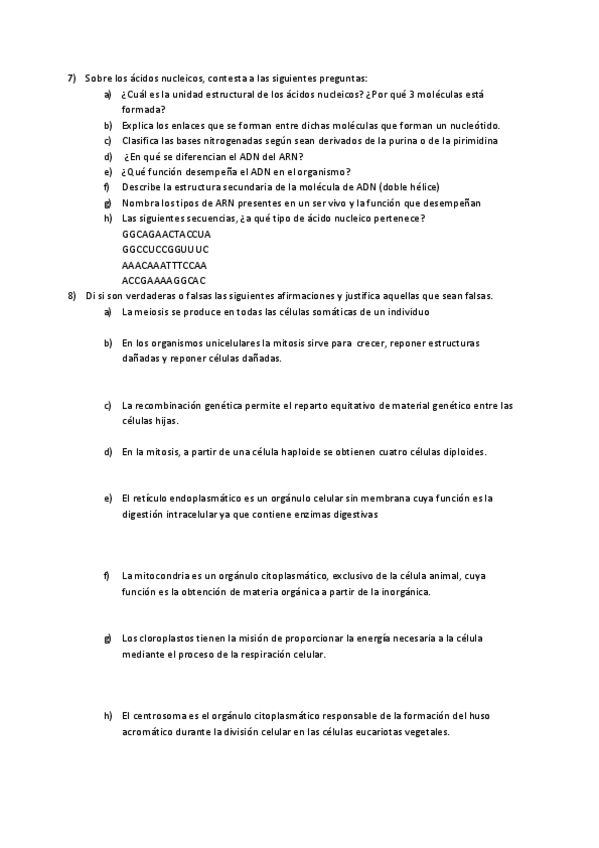 7) Sobre los ácidos nucleicos, contesta a las siguientes preguntas:

a) ¿Cuál es la unidad estructural de los ácidos nucleicos? ¿Por qué 3 moléculas está formada?

b) Explica los enlaces que se forman entre dichas moléculas que forman un nucleótido.

c) Clasifica las bases nitrogenadas según sean derivados de la purina o de la pirimidina

d) ¿En qué se diferencian el ADN del ARN?

e) ¿Qué función desempeña el ADN en el organismo?

f) Describe la estructura secundaria de la molécula de ADN (doble hélice)

g) Nombra los tipos de ARN presentes en un ser vivo y la función que desempeñan

h) Las siguientes secuencias, ¿a qué tipo de ácido nucleico pertenece?
GGCAGAACTACCUA
GGCCUCCGGUUUC
AAACAAATTTCCAA
ACCGAAAAGGCAC

8) Di si son verdaderas o falsas las siguientes afirmaciones y justifica aquellas que sean falsas.

a) La meiosis se produce en todas las células somáticas de un individuo

b) En los organismos unicelulares la mitosis sirve para crecer, reponer estructuras dañadas y reponer células dañadas.

c) La recombinación genética permite el reparto equitativo de material genético entre las células hijas.

d) En la mitosis, a partir de una célula haploide se obtienen cuatro células diploides.

e) El retículo endoplasmático es un orgánulo celular sin membrana cuya función es la digestión intracelular ya que contiene enzimas digestivas

f) La mitocondria es un orgánulo citoplasmático, exclusivo de la célula animal, cuya función es la obtención de materia orgánica a partir de la inorgánica.

g) Los cloroplastos tienen la misión de proporcionar la energía necesaria a la célula mediante el proceso de la respiración celular.

h) El centrosoma es el orgánulo citoplasmático responsable de la formación del huso acromático durante la división celular en las células eucariotas vegetales.